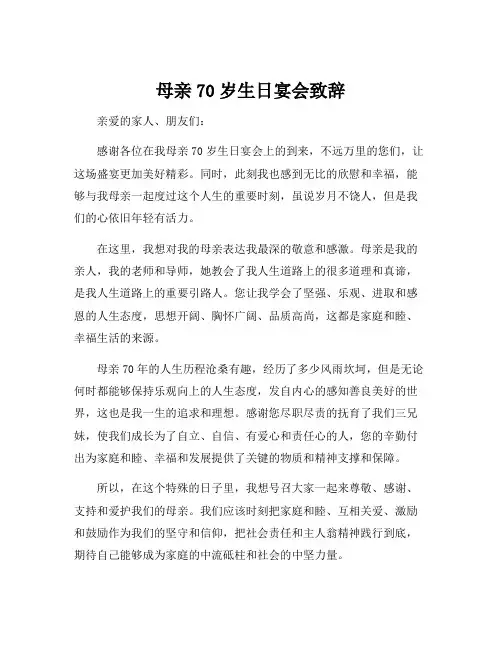 母亲 70 岁生日宴会致辞

亲爱的家人、朋友们：

感谢各位在我母亲 70 岁生日宴会上的到来，不远万里的您们，让这场盛宴更加美好精彩。同时，此刻我也感到无比的欣慰和幸福，能够与我母亲一起度过这个人生的重要时刻，虽说岁月不饶人，但是我们的心依旧年轻有活力。

在这里，我想对我的母亲表达我最深的敬意和感激。母亲是我的亲人，我的老师和导师，她教会了我人生道路上的很多道理和真谛，是我人生道路上的重要引路人。您让我学会了坚强、乐观、进取和感恩的人生态度，思想开阔、胸怀广阔、品质高尚，这都是家庭和睦、幸福生活的来源。

母亲 70 年的人生历程沧桑有趣，经历了多少风雨坎坷，但是无论何时都能够保持乐观向上的人生态度，发自内心的感知善良美好的世界，这也是我一生的追求和理想。感谢您尽职尽责的抚育了我们三兄妹，使我们成长为了自立、自信、有爱心和责任心的人，您的辛勤付出为家庭和睦、幸福和发展提供了关键的物质和精神支撑和保障。

所以，在这个特殊的日子里，我想号召大家一起来尊敬、感谢、支持和爱护我们的母亲。我们应该时刻把家庭和睦、互相关爱、激励和鼓励作为我们的坚守和信仰，把社会责任和主人翁精神践行到底，期待自己能够成为家庭的中流砥柱和社会的中坚力量。